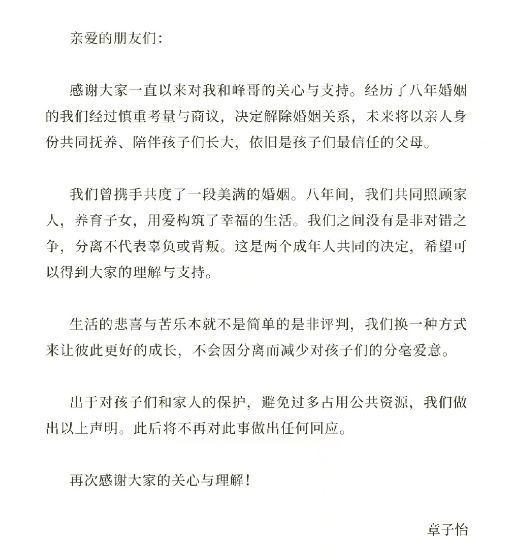 亲爱的朋友们:

感谢大家一直以来对我和峰哥的关心与支持。经历了八年婚姻的我们经过慎重考量与商议，决定解除婚姻关系，未来将以亲人身份共同抚养、陪伴孩子们长大，依旧是孩子们最信任的父母。

我们曾携手共度了一段美满的婚姻。八年间，我们共同照顾家人，养育子女，用爱构筑了幸福的生活。我们之间没有是非对错之争，分离不代表辜负或背叛。这是两个成年人共同的决定，希望可以得到大家的理解与支持。

生活的悲喜与苦乐本就不是简单的是非评判，我们换一种方式来让彼此更好的成长，不会因分离而减少对孩子们的分毫爱意。

出于对孩子们和家人的保护，避免过多占用公共资源，我们做出以上声明。此后将不再对此事做出任何回应。

再次感谢大家的关心与理解!

章子怡